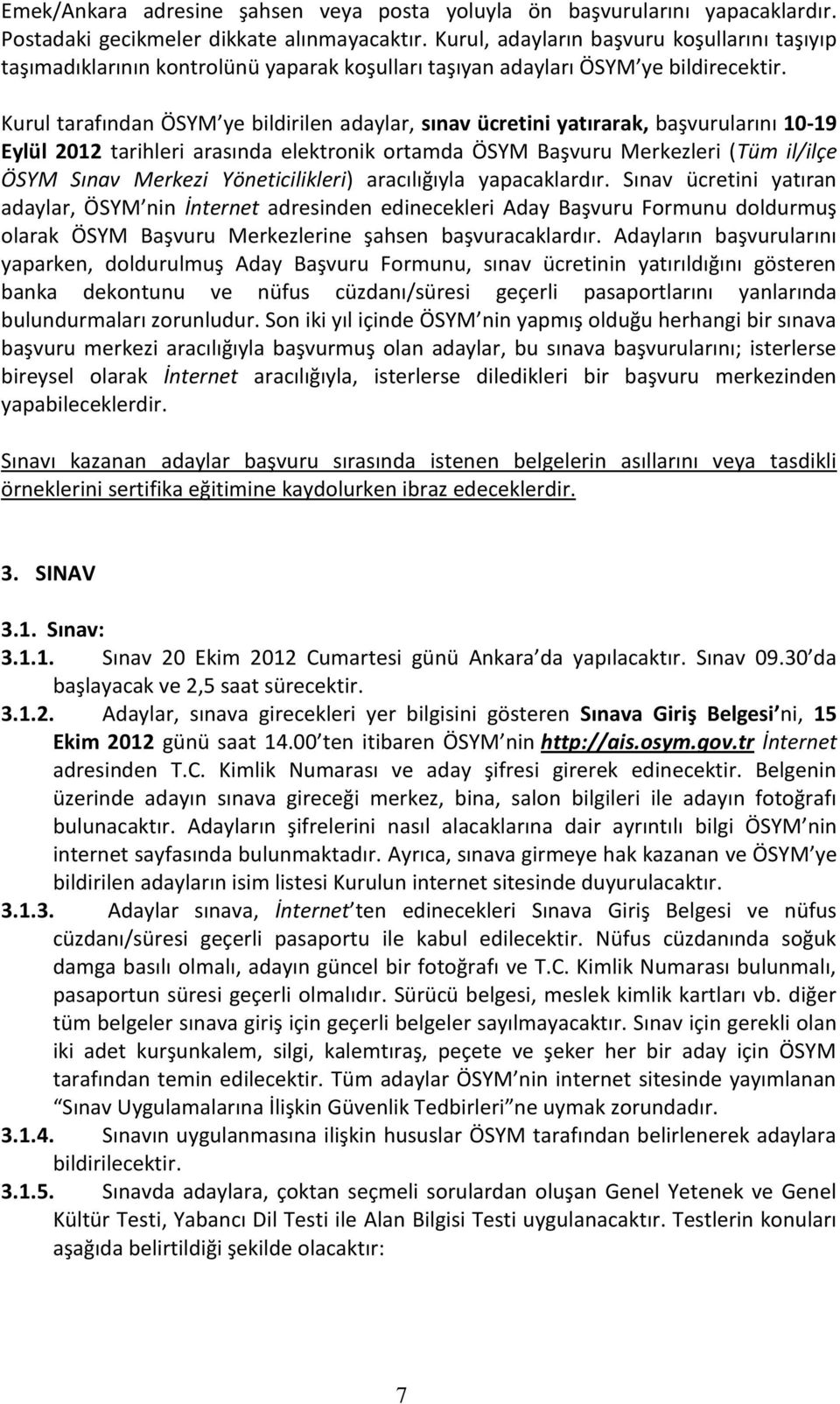 Emek/Ankara adresine şahsen veya posta yoluyla ön başvurularını yapacaklardır. Postadaki gecikmeler dikkate alınmayacaktır. Kurul, adayların başvuru koşullarını taşıyıp taşımadıklarının kontrolünü yaparak koşulları taşıyan adayları ÖSYM'ye bildirecektir.

Kurul tarafından ÖSYM'ye bildirilen adaylar, sınav ücretini yatırarak, başvurularını 10-19 Eylül 2012 tarihleri arasında elektronik ortamda ÖSYM Başvuru Merkezleri (Tüm il/ilçe ÖSYM Sınav Merkezi Yöneticilikleri) aracılığıyla yapacaklardır. Sınav ücretini yatıran adaylar, ÖSYM'nin İnternet adresinden edinecekleri Aday Başvuru Formunu doldurmuş olarak ÖSYM Başvuru Merkezlerine şahsen başvuracaklardır. Adayların başvurularını yaparken, doldurulmuş Aday Başvuru Formunu, sınav ücretinin yatırıldığını gösteren banka dekontunu ve nüfus cüzdanı/süresi geçerli pasaportlarını yanlarında bulundurmaları zorunludur. Son iki yıl içinde ÖSYM'nin yapmış olduğu herhangi bir sınava başvuru merkezi aracılığıyla başvurmuş olan adaylar, bu sınava başvurularını; isterlerse bireysel olarak İnternet aracılığıyla, isterlerse diledikleri bir başvuru merkezinden yapabileceklerdir.

Sınavı kazanan adaylar başvuru sırasında istenen belgelerin asıllarını veya tasdikli örneklerini sertifika eğitimine kaydolurken ibraz edeceklerdir.

3. SINAV

3.1. Sınav:
3.1.1. Sınav 20 Ekim 2012 Cumartesi günü Ankara'da yapılacaktır. Sınav 09.30'da başlayacak ve 2,5 saat sürecektir.
3.1.2. Adaylar, sınava girecekleri yer bilgisini gösteren Sınava Giriş Belgesi'ni, 15 Ekim 2012 günü saat 14.00'ten itibaren ÖSYM'nin http://ais.osym.gov.tr İnternet adresinden T.C. Kimlik Numarası ve aday şifresi girerek edinecektir. Belgenin üzerinde adayın sınava gireceği merkez, bina, salon bilgileri ile adayın fotoğrafı bulunacaktır. Adayların şifrelerini nasıl alacaklarına dair ayrıntılı bilgi ÖSYM'nin internet sayfasında bulunmaktadır. Ayrıca, sınava girmeye hak kazanan ve ÖSYM'ye bildirilen adayların isim listesi Kurulun internet sitesinde duyurulacaktır.
3.1.3. Adaylar sınava, İnternet'ten edinecekleri Sınava Giriş Belgesi ve nüfus cüzdanı/süresi geçerli pasaportu ile kabul edilecektir. Nüfus cüzdanında soğuk damga basılı olmalı, adayın güncel bir fotoğrafı ve T.C. Kimlik Numarası bulunmalı, pasaportun süresi geçerli olmalıdır. Sürücü belgesi, meslek kimlik kartları vb. diğer tüm belgeler sınava giriş için geçerli belgeler sayılmayacaktır. Sınav için gerekli olan iki adet kurşunkalem, silgi, kalemtıraş, peçete ve şeker her bir aday için ÖSYM tarafından temin edilecektir. Tüm adaylar ÖSYM'nin internet sitesinde yayımlanan "Sınav Uygulamalarına İlişkin Güvenlik Tedbirleri"ne uymak zorundadır.
3.1.4. Sınavın uygulanmasına ilişkin hususlar ÖSYM tarafından belirlenerek adaylara bildirilecektir.
3.1.5. Sınavda adaylara, çoktan seçmeli sorulardan oluşan Genel Yetenek ve Genel Kültür Testi, Yabancı Dil Testi ile Alan Bilgisi Testi uygulanacaktır. Testlerin konuları aşağıda belirtildiği şekilde olacaktır:

7